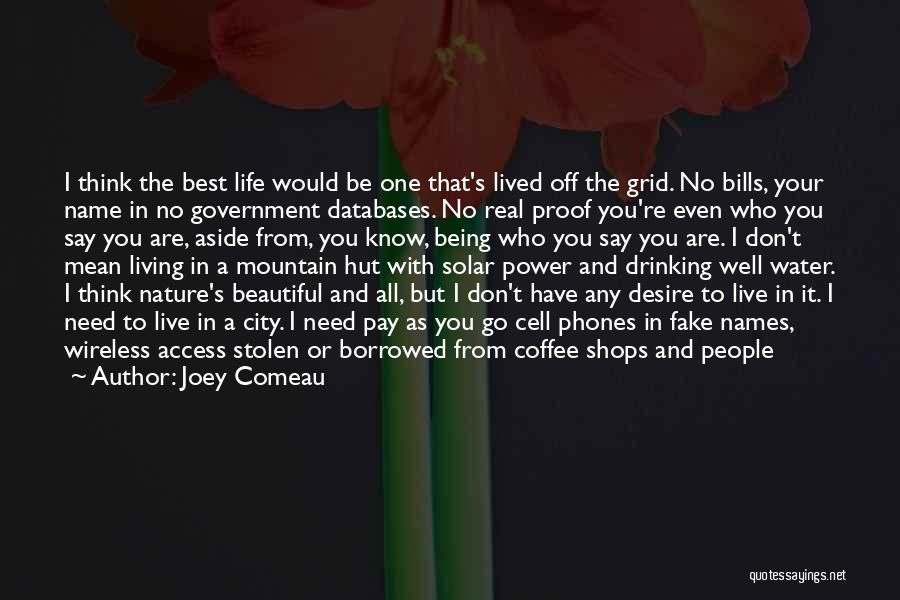 I think the best life would be one that's lived off the grid. No bills, your name in no government databases. No real proof you're even who you say you are, aside from, you know, being who you say you are. I don't mean living in a mountain hut with solar power and drinking well water. I think nature's beautiful and all, but I don't have any desire to live in it. I need to live in a city. I need pay as you go cell phones in fake names, wireless access stolen or borrowed from coffee shops and people

~ Author: Joey Comeau

quotessayings.net